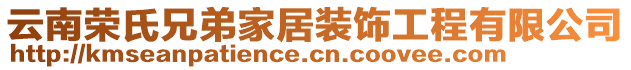 云南荣氏兄弟家居装饰工程有限公司
http://kmseanpatience.cn.coovee.com